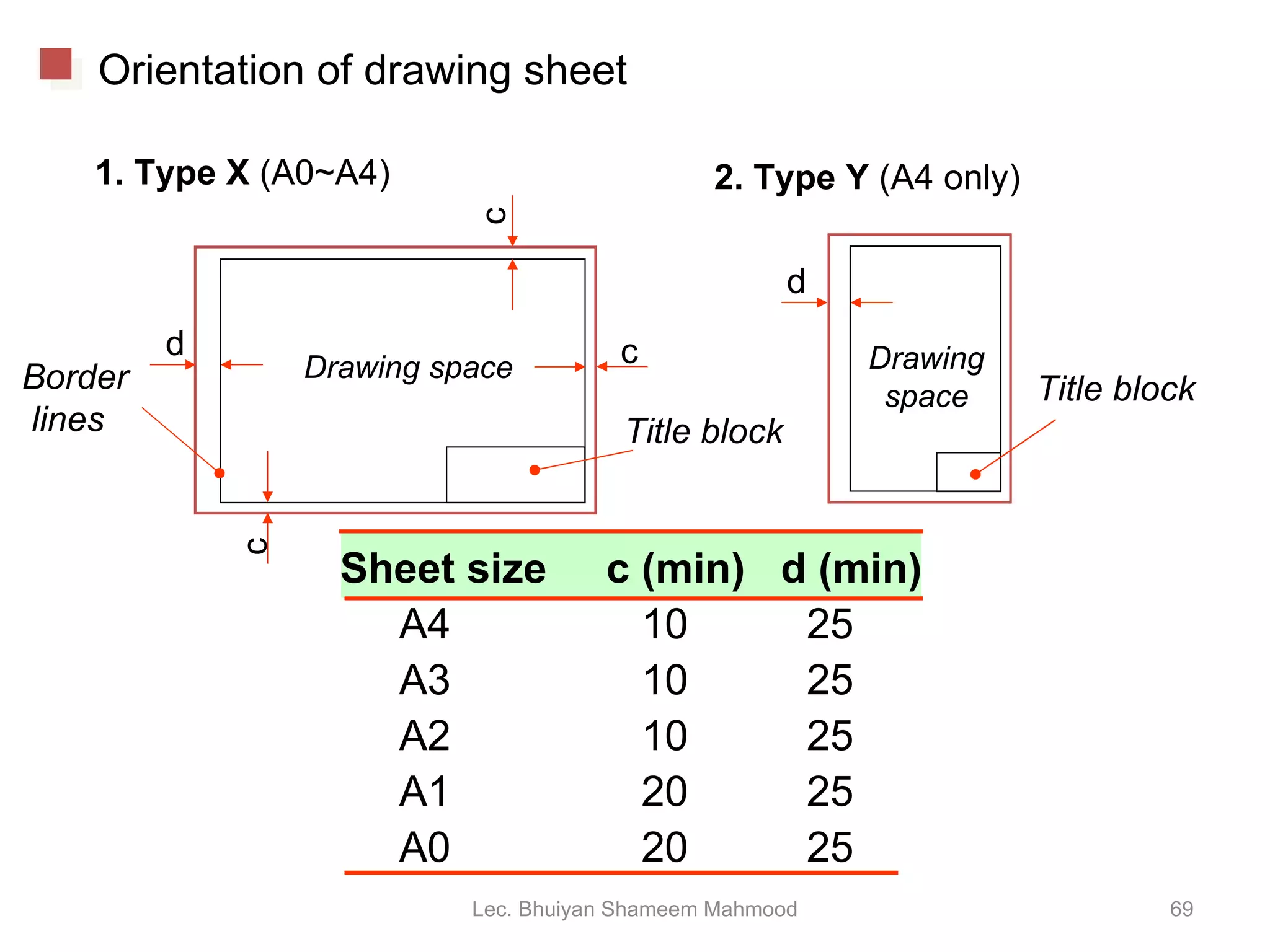 Orientation of drawing sheet

1. Type X (A0~A4)

c

d

Border lines

Drawing space

c

Title block

c

2. Type Y (A4 only)

d

Drawing space

Title block

| Sheet size | c (min) | d (min) |
|---|---|---|
| A4 | 10 | 25 |
| A3 | 10 | 25 |
| A2 | 10 | 25 |
| A1 | 20 | 25 |
| A0 | 20 | 25 |

Lec. Bhuiyan Shameem Mahmood

69